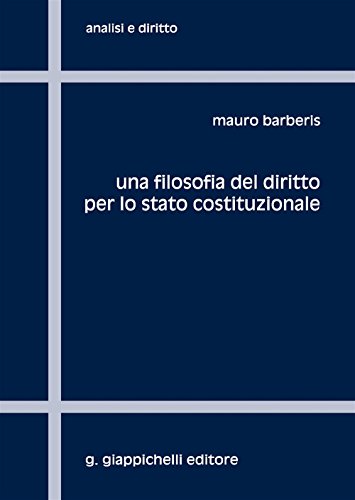 analisi e diritto

mauro barberis

una filosofia del diritto
per lo stato costituzionale

g. giappichelli editore